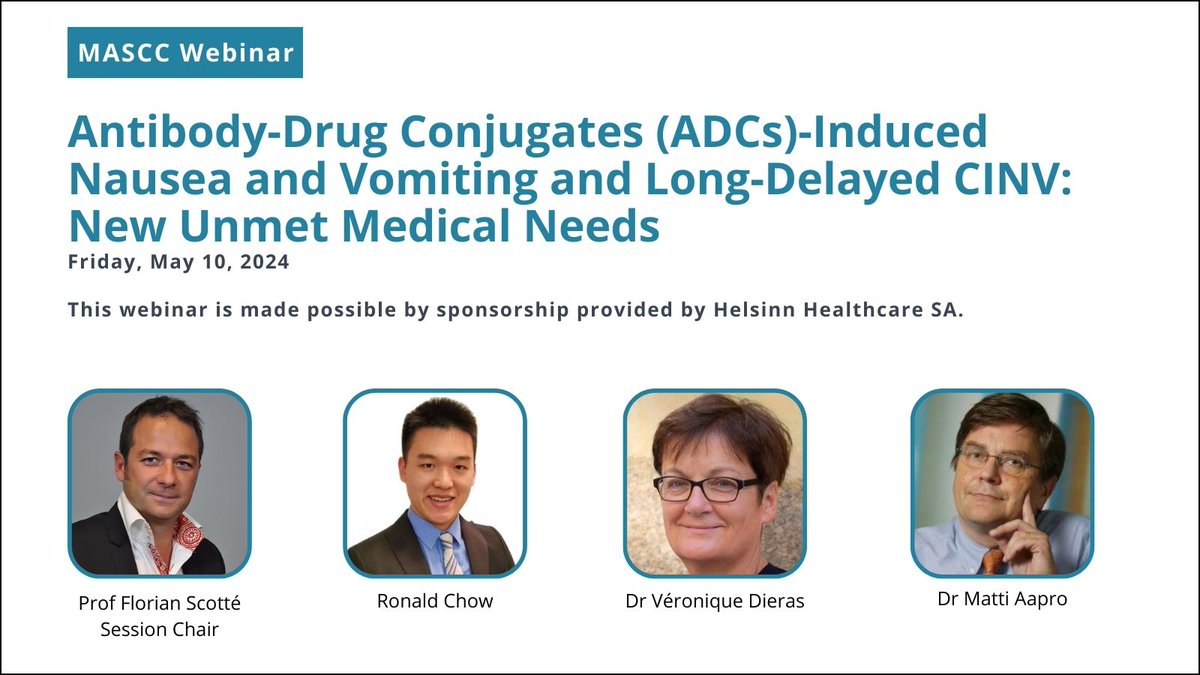 MASCC Webinar

Antibody-Drug Conjugates (ADCs)-Induced Nausea and Vomiting and Long-Delayed CINV: New Unmet Medical Needs

Friday, May 10, 2024

This webinar is made possible by sponsorship provided by Helsinn Healthcare SA.

Prof Florian Scotté
Session Chair

Ronald Chow

Dr Véronique Dieras

Dr Matti Aapro